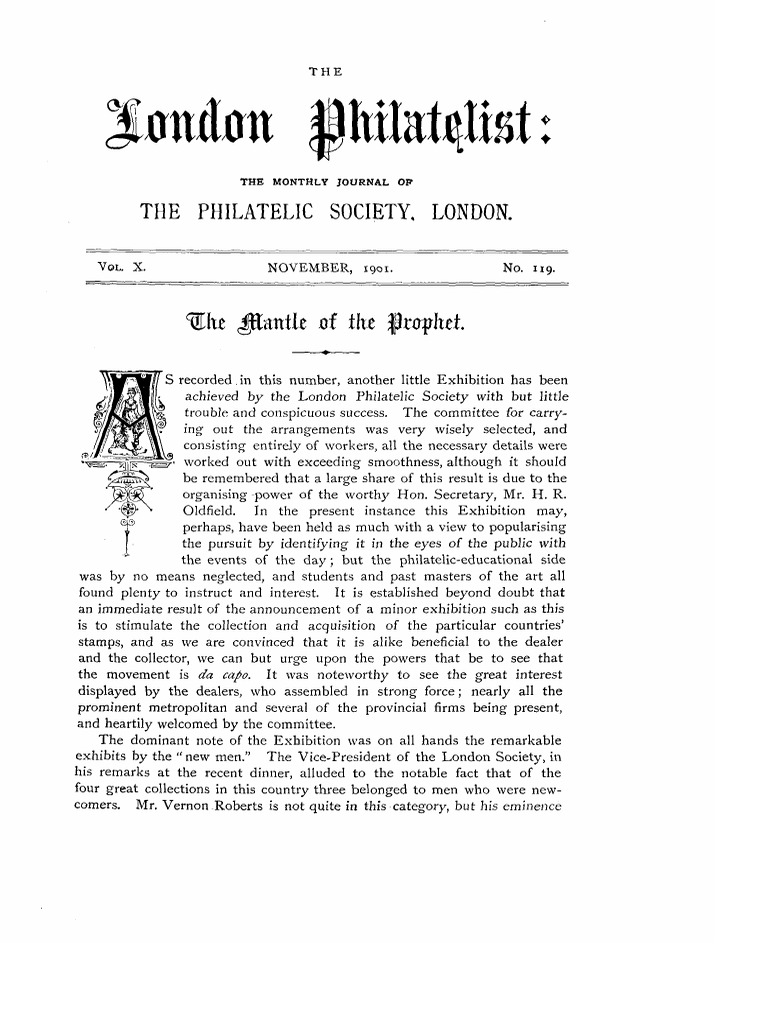 THE

London Philatelist:

THE MONTHLY JOURNAL OF

THE PHILATELIC SOCIETY, LONDON.

VOL. X. NOVEMBER, 1901. No. 119.

The Mantle of the Prophet.

AS recorded in this number, another little Exhibition has been achieved by the London Philatelic Society with but little trouble and conspicuous success. The committee for carrying out the arrangements was very wisely selected, and consisting entirely of workers, all the necessary details were worked out with exceeding smoothness, although it should be remembered that a large share of this result is due to the organising power of the worthy Hon. Secretary, Mr. H. R. Oldfield. In the present instance this Exhibition may, perhaps, have been held as much with a view to popularising the pursuit by identifying it in the eyes of the public with the events of the day; but the philatelic-educational side was by no means neglected, and students and past masters of the art all found plenty to instruct and interest. It is established beyond doubt that an immediate result of the announcement of a minor exhibition such as this is to stimulate the collection and acquisition of the particular countries' stamps, and as we are convinced that it is alike beneficial to the dealer and the collector, we can but urge upon the powers that be to see that the movement is da capo. It was noteworthy to see the great interest displayed by the dealers, who assembled in strong force; nearly all the prominent metropolitan and several of the provincial firms being present, and heartily welcomed by the committee.

The dominant note of the Exhibition was on all hands the remarkable exhibits by the "new men." The Vice-President of the London Society, in his remarks at the recent dinner, alluded to the notable fact that of the four great collections in this country three belonged to men who were newcomers. Mr. Vernon Roberts is not quite in this category, but his eminence